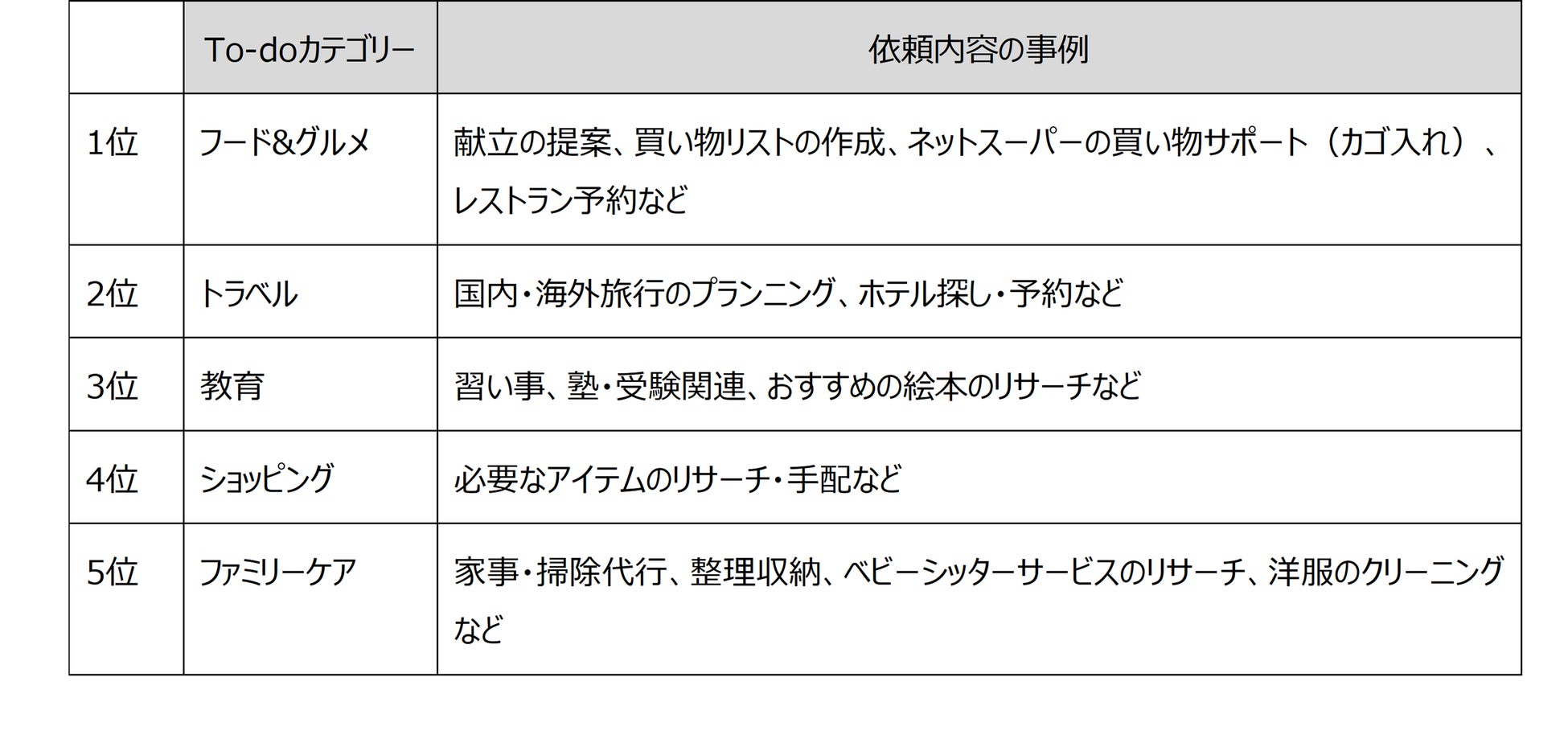 |  | To-doカテゴリー | 依頼内容の事例 |
|---|---|---|
| 1位 | フード&グルメ | 献立の提案、買い物リストの作成、ネットスーパーの買い物サポート（カゴ入れ）、レストラン予約など |
| 2位 | トラベル | 国内・海外旅行のプランニング、ホテル探し・予約など |
| 3位 | 教育 | 習い事、塾・受験関連、おすすめの絵本のリサーチなど |
| 4位 | ショッピング | 必要なアイテムのリサーチ・手配など |
| 5位 | ファミリーケア | 家事・掃除代行、整理収納、ベビーシッターサービスのリサーチ、洋服のクリーニングなど |